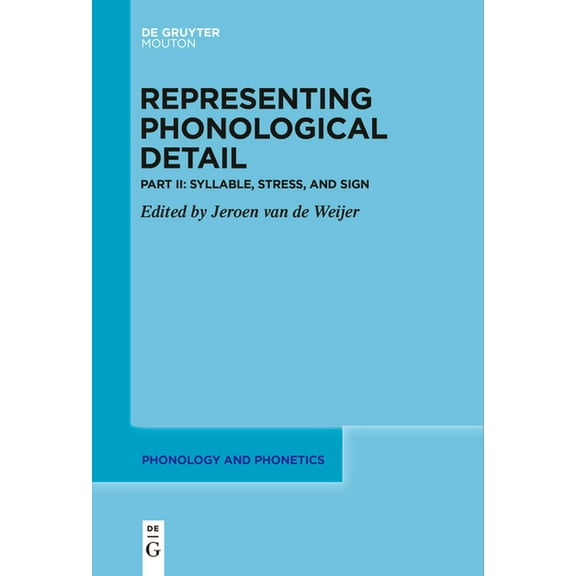 DE GRUYTER
MOUTON

REPRESENTING PHONOLOGICAL DETAIL

PART II: SYLLABLE, STRESS, AND SIGN

Edited by Jeroen van de Weijer

PHONOLOGY AND PHONETICS

DE
G